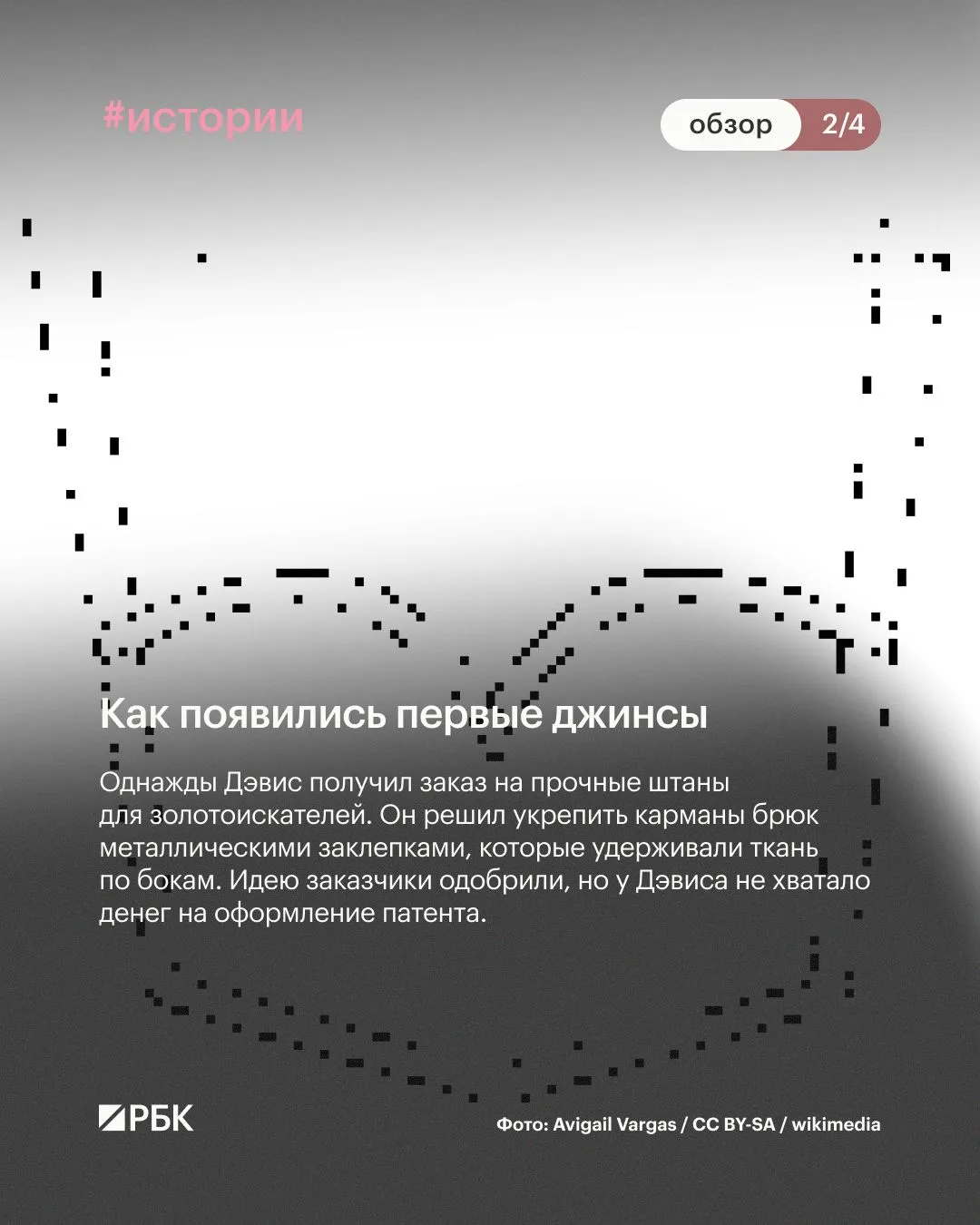 #истории

обзор 2/4

Как появились первые джинсы

Однажды Дэвис получил заказ на прочные штаны для золотоискателей. Он решил укрепить карманы брюк металлическими заклепками, которые удерживали ткань по бокам. Идею заказчики одобрили, но у Дэвиса не хватало денег на оформление патента.

РБК

Фото: Avigail Vargas / CC BY-SA / wikimedia